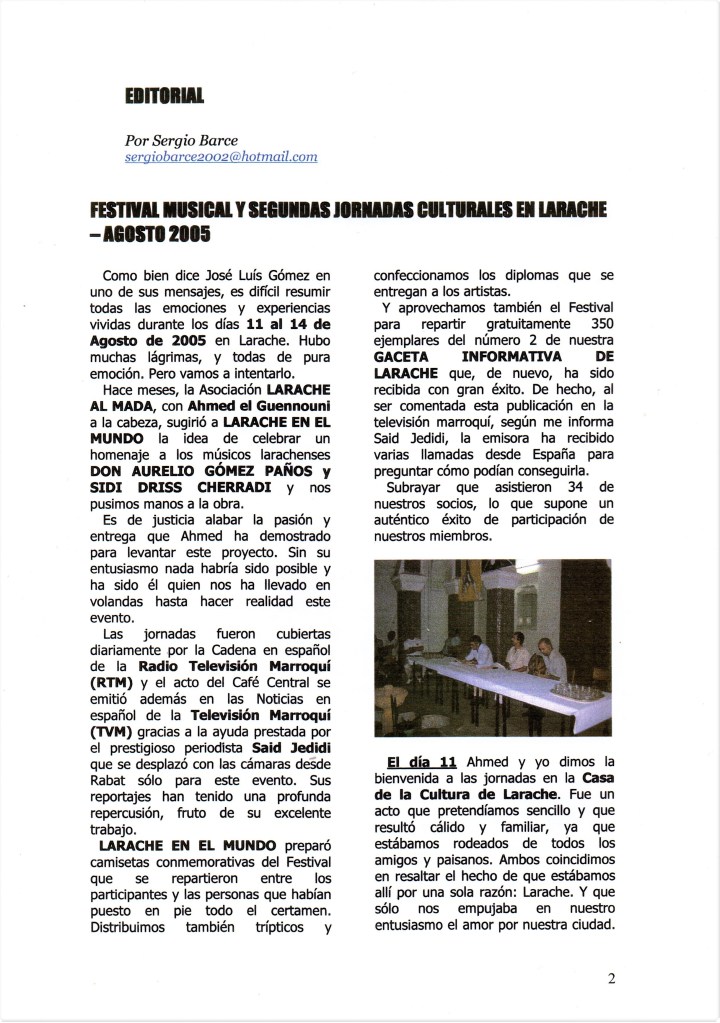 EDITORIAL

Por Sergio Barce
sergiobarce2002@hotmail.com

FESTIVAL MUSICAL Y SEGUNDAS JORNADAS CULTURALES EN LARACHE – AGOSTO 2005

Como bien dice José Luís Gómez en uno de sus mensajes, es difícil resumir todas las emociones y experiencias vividas durante los días 11 al 14 de Agosto de 2005 en Larache. Hubo muchas lágrimas, y todas de pura emoción. Pero vamos a intentarlo.

Hace meses, la Asociación LARACHE AL MADA, con Ahmed el Guennouni a la cabeza, sugirió a LARACHE EN EL MUNDO la idea de celebrar un homenaje a los músicos larachenses DON AURELIO GÓMEZ PAÑOS y SIDI DRISS CHERRADI y nos pusimos manos a la obra.

Es de justicia alabar la pasión y entrega que Ahmed ha demostrado para levantar este proyecto. Sin su entusiasmo nada habría sido posible y ha sido él quien nos ha llevado en volandas hasta hacer realidad este evento.

Las jornadas fueron cubiertas diariamente por la Cadena en español de la Radio Televisión Marroquí (RTM) y el acto del Café Central se emitió además en las Noticias en español de la Televisión Marroquí (TVM) gracias a la ayuda prestada por el prestigioso periodista Said Jedidi que se desplazó con las cámaras desde Rabat sólo para este evento. Sus reportajes han tenido una profunda repercusión, fruto de su excelente trabajo.

LARACHE EN EL MUNDO preparó camisetas conmemorativas del Festival que se repartieron entre los participantes y las personas que habían puesto en pie todo el certamen. Distribuimos también trípticos y confeccionamos los diplomas que se entregan a los artistas.

Y aprovechamos también el Festival para repartir gratuitamente 350 ejemplares del número 2 de nuestra GACETA INFORMATIVA DE LARACHE que, de nuevo, ha sido recibida con gran éxito. De hecho, al ser comentada esta publicación en la televisión marroquí, según me informa Said Jedidi, la emisora ha recibido varias llamadas desde España para preguntar cómo podían conseguirla.

Subrayar que asistieron 34 de nuestros socios, lo que supone un auténtico éxito de participación de nuestros miembros.

El día 11 Ahmed y yo dimos la bienvenida a las jornadas en la Casa de la Cultura de Larache. Fue un acto que pretendíamos sencillo y que resultó cálido y familiar, ya que estábamos rodeados de todos los amigos y paisanos. Ambos coincidimos en resaltar el hecho de que estábamos allí por una sola razón: Larache. Y que sólo nos empujaba en nuestro entusiasmo el amor por nuestra ciudad.

2